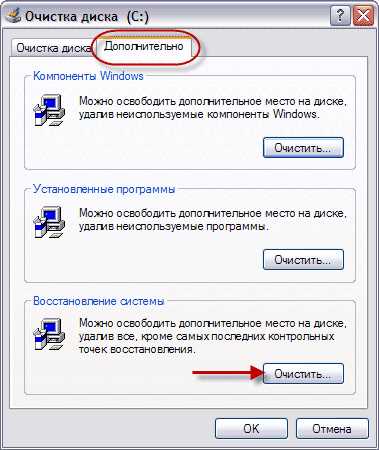 Очистка диска (C:)

?

Очистка диска

Дополнительно

Компоненты Windows

Можно освободить дополнительное место на диске, удалив неиспользуемые компоненты Windows.

Очистить...

Установленные программы

Можно освободить дополнительное место на диске, удалив неиспользуемые программы.

Очистить...

Восстановление системы

Можно освободить дополнительное место на диске, удалив все, кроме самых последних контрольных точек восстановления.

Очистить...

OK

Отмена